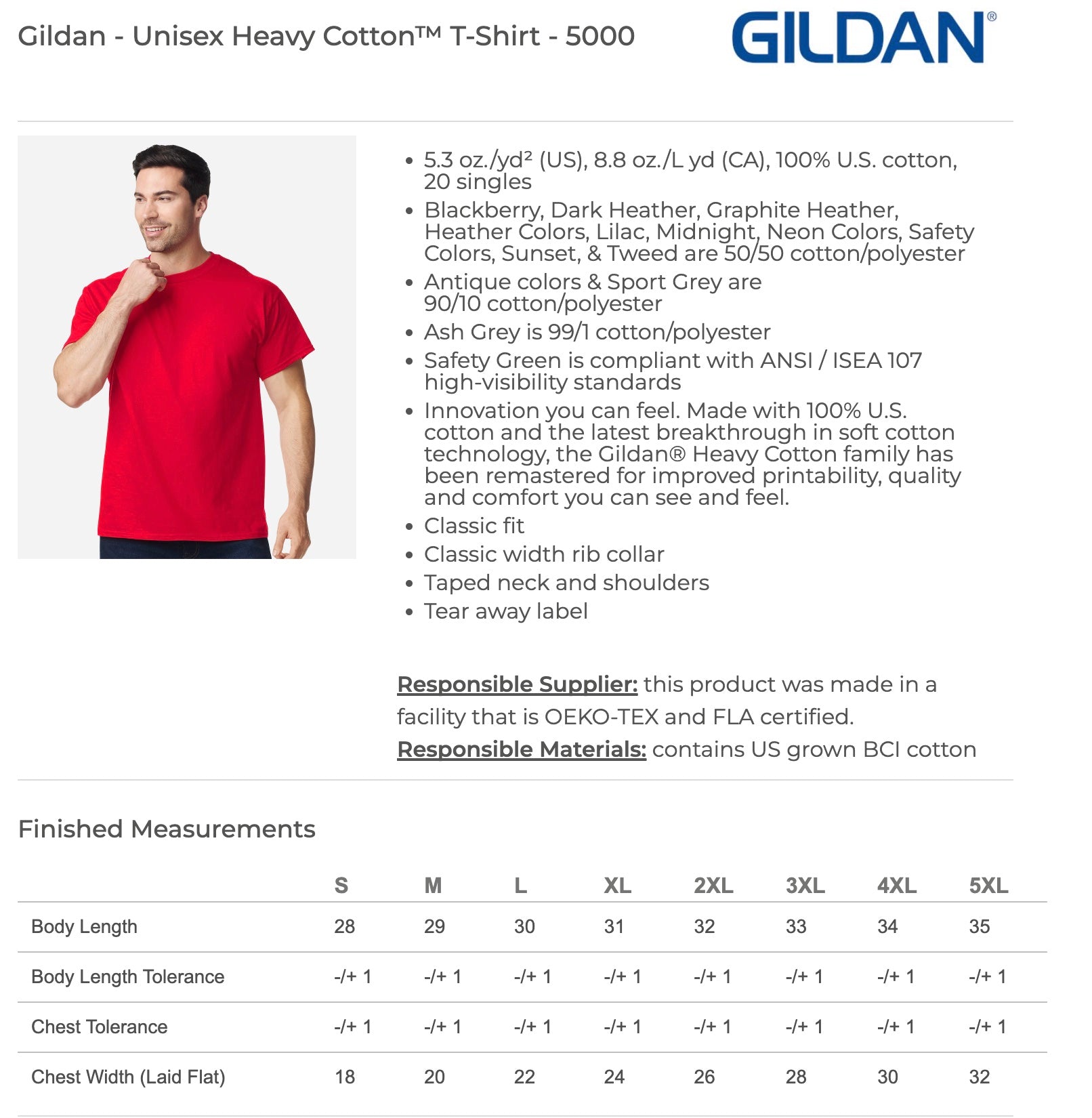 Gildan - Unisex Heavy Cotton™ T-Shirt - 5000

GILDAN®

• 5.3 oz./yd² (US), 8.8 oz./L yd (CA), 100% U.S. cotton, 20 singles
• Blackberry, Dark Heather, Graphite Heather, Heather Colors, Lilac, Midnight, Neon Colors, Safety Colors, Sunset, & Tweed are 50/50 cotton/polyester
• Antique colors & Sport Grey are 90/10 cotton/polyester
• Ash Grey is 99/1 cotton/polyester
• Safety Green is compliant with ANSI / ISEA 107 high-visibility standards
• Innovation you can feel. Made with 100% U.S. cotton and the latest breakthrough in soft cotton technology, the Gildan® Heavy Cotton family has been remastered for improved printability, quality and comfort you can see and feel.
• Classic fit
• Classic width rib collar
• Taped neck and shoulders
• Tear away label

Responsible Supplier: this product was made in a facility that is OEKO-TEX and FLA certified.
Responsible Materials: contains US grown BCI cotton

Finished Measurements

|  | S | M | L | XL | 2XL | 3XL | 4XL | 5XL |
|---|---|---|---|---|---|---|---|---|
| Body Length | 28 | 29 | 30 | 31 | 32 | 33 | 34 | 35 |
| Body Length Tolerance | -/+ 1 | -/+ 1 | -/+ 1 | -/+ 1 | -/+ 1 | -/+ 1 | -/+ 1 | -/+ 1 |
| Chest Tolerance | -/+ 1 | -/+ 1 | -/+ 1 | -/+ 1 | -/+ 1 | -/+ 1 | -/+ 1 | -/+ 1 |
| Chest Width (Laid Flat) | 18 | 20 | 22 | 24 | 26 | 28 | 30 | 32 |